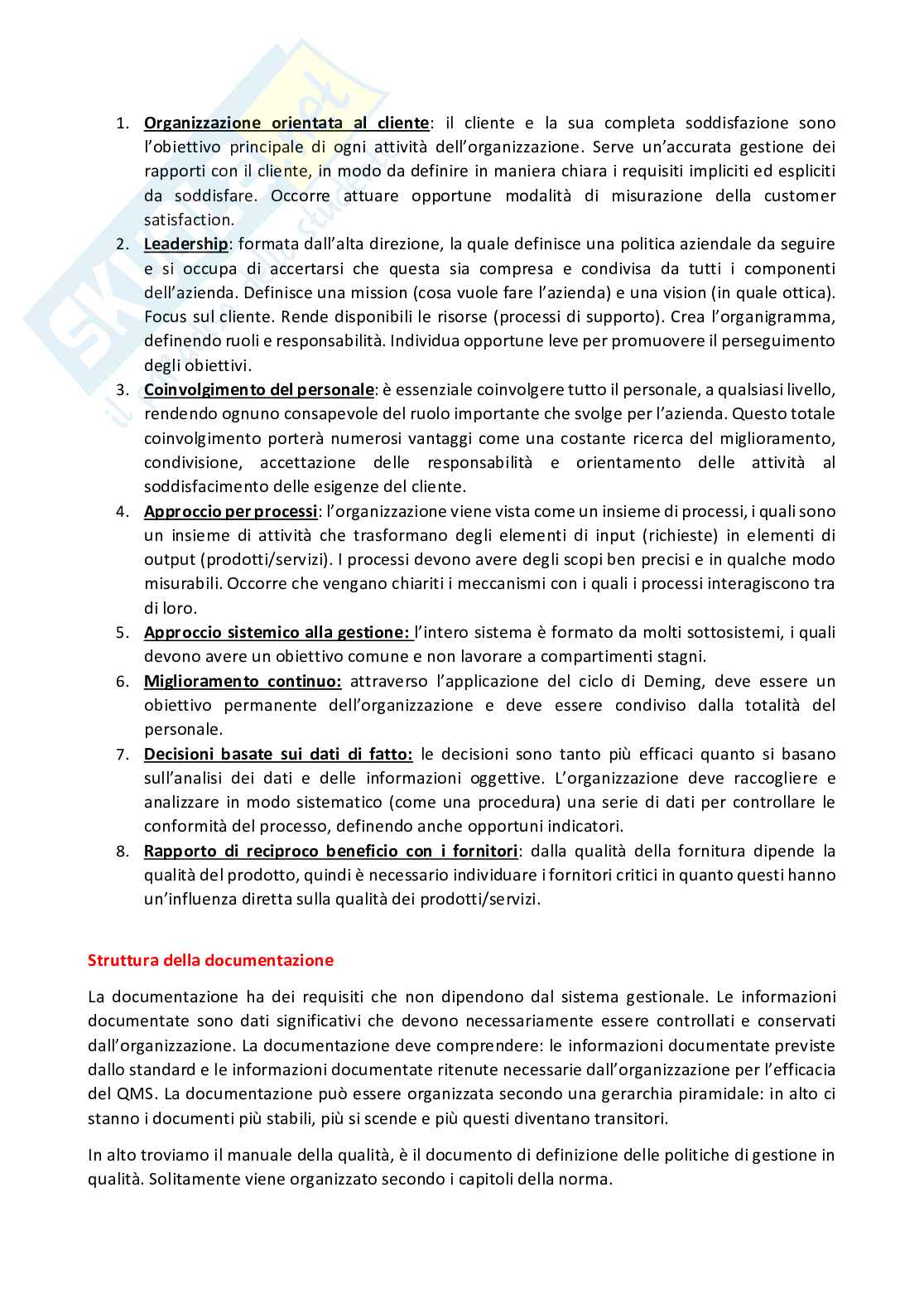 1. Organizzazione orientata al cliente: il cliente e la sua completa soddisfazione sono l'obiettivo principale di ogni attività dell'organizzazione. Serve un'accurata gestione dei rapporti con il cliente, in modo da definire in maniera chiara i requisiti impliciti ed espliciti da soddisfare. Occorre attuare opportune modalità di misurazione della customer satisfaction.
2. Leadership: formata dall'alta direzione, la quale definisce una politica aziendale da seguire e si occupa di accertarsi che questa sia compresa e condivisa da tutti i componenti dell'azienda. Definisce una mission (cosa vuole fare l'azienda) e una vision (in quale ottica). Focus sul cliente. Rende disponibili le risorse (processi di supporto). Crea l'organigramma, definendo ruoli e responsabilità. Individua opportune leve per promuovere il perseguimento degli obiettivi.
3. Coinvolgimento del personale: è essenziale coinvolgere tutto il personale, a qualsiasi livello, rendendo ognuno consapevole del ruolo importante che svolge per l'azienda. Questo totale coinvolgimento porterà numerosi vantaggi come una costante ricerca del miglioramento, condivisione, accettazione delle responsabilità e orientamento delle attività al soddisfacimento delle esigenze del cliente.
4. Approccio per processi: l'organizzazione viene vista come un insieme di processi, i quali sono un insieme di attività che trasformano degli elementi di input (richieste) in elementi di output (prodotti/servizi). I processi devono avere degli scopi ben precisi e in qualche modo misurabili. Occorre che vengano chiariti i meccanismi con i quali i processi interagiscono tra di loro.
5. Approccio sistemico alla gestione: l'intero sistema è formato da molti sottosistemi, i quali devono avere un obiettivo comune e non lavorare a compartimenti stagni.
6. Miglioramento continuo: attraverso l'applicazione del ciclo di Deming, deve essere un obiettivo permanente dell'organizzazione e deve essere condiviso dalla totalità del personale.
7. Decisioni basate sui dati di fatto: le decisioni sono tanto più efficaci quanto si basano sull'analisi dei dati e delle informazioni oggettive. L'organizzazione deve raccogliere e analizzare in modo sistematico (come una procedura) una serie di dati per controllare le conformità del processo, definendo anche opportuni indicatori.
8. Rapporto di reciproco beneficio con i fornitori: dalla qualità della fornitura dipende la qualità del prodotto, quindi è necessario individuare i fornitori critici in quanto questi hanno un'influenza diretta sulla qualità dei prodotti/servizi.

Struttura della documentazione

La documentazione ha dei requisiti che non dipendono dal sistema gestionale. Le informazioni documentate sono dati significativi che devono necessariamente essere controllati e conservati dall'organizzazione. La documentazione deve comprendere: le informazioni documentate previste dallo standard e le informazioni documentate ritenute necessarie dall'organizzazione per l'efficacia del QMS. La documentazione può essere organizzata secondo una gerarchia piramidale: in alto ci stanno i documenti più stabili, più si scende e più questi diventano transitori.

In alto troviamo il manuale della qualità, è il documento di definizione delle politiche di gestione in qualità. Solitamente viene organizzato secondo i capitoli della norma.